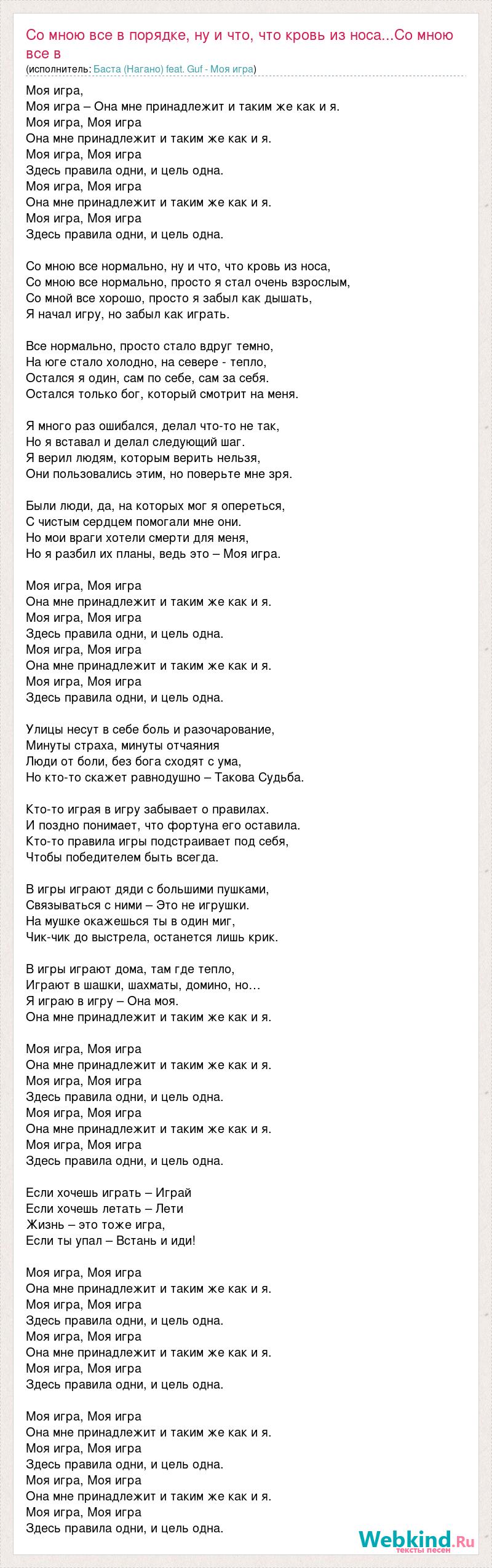 Со мною все в порядке, ну и что, что кровь из носа...Со мною все в
(исполнитель: Баста (Нагано) feat. Guf - Моя игра)

Моя игра,
Моя игра – Она мне принадлежит и таким же как и я.
Моя игра, Моя игра
Она мне принадлежит и таким же как и я.
Моя игра, Моя игра
Здесь правила одни, и цель одна.
Моя игра, Моя игра
Она мне принадлежит и таким же как и я.
Моя игра, Моя игра
Здесь правила одни, и цель одна.

Со мною все нормально, ну и что, что кровь из носа,
Со мною все нормально, просто я стал очень взрослым,
Со мной все хорошо, просто я забыл как дышать,
Я начал игру, но забыл как играть.

Все нормально, просто стало вдруг темно,
На юге стало холодно, на севере - тепло,
Остался я один, сам по себе, сам за себя.
Остался только бог, который смотрит на меня.

Я много раз ошибался, делал что-то не так,
Но я вставал и делал следующий шаг.
Я верил людям, которым верить нельзя,
Они пользовались этим, но поверьте мне зря.

Были люди, да, на которых мог я опереться,
С чистым сердцем помогали мне они.
Но мои враги хотели смерти для меня,
Но я разбил их планы, ведь это – Моя игра.

Моя игра, Моя игра
Она мне принадлежит и таким же как и я.
Моя игра, Моя игра
Здесь правила одни, и цель одна.
Моя игра, Моя игра
Она мне принадлежит и таким же как и я.
Моя игра, Моя игра
Здесь правила одни, и цель одна.

Улицы несут в себе боль и разочарование,
Минуты страха, минуты отчаяния
Люди от боли, без бога сходят с ума,
Но кто-то скажет равнодушно – Такова Судьба.

Кто-то играя в игру забывает о правилах.
И поздно понимает, что фортуна его оставила.
Кто-то правила игры подстраивает под себя,
Чтобы победителем быть всегда.

В игры играют дяди с большими пушками,
Связываться с ними – Это не игрушки.
На мушке окажешься ты в один миг,
Чик-чик до выстрела, останется лишь крик.

В игры играют дома, там где тепло,
Играют в шашки, шахматы, домино, но…
Я играю в игру – Она моя.
Она мне принадлежит и таким же как и я.

Моя игра, Моя игра
Она мне принадлежит и таким же как и я.
Моя игра, Моя игра
Здесь правила одни, и цель одна.
Моя игра, Моя игра
Она мне принадлежит и таким же как и я.
Моя игра, Моя игра
Здесь правила одни, и цель одна.

Если хочешь играть – Играй
Если хочешь летать – Лети
Жизнь – это тоже игра,
Если ты упал – Встань и иди!

Моя игра, Моя игра
Она мне принадлежит и таким же как и я.
Моя игра, Моя игра
Здесь правила одни, и цель одна.
Моя игра, Моя игра
Она мне принадлежит и таким же как и я.
Моя игра, Моя игра
Здесь правила одни, и цель одна.

Моя игра, Моя игра
Она мне принадлежит и таким же как и я.
Моя игра, Моя игра
Здесь правила одни, и цель одна.
Моя игра, Моя игра
Она мне принадлежит и таким же как и я.
Моя игра, Моя игра
Здесь правила одни, и цель одна.

Webkind.Ru
тексты песен